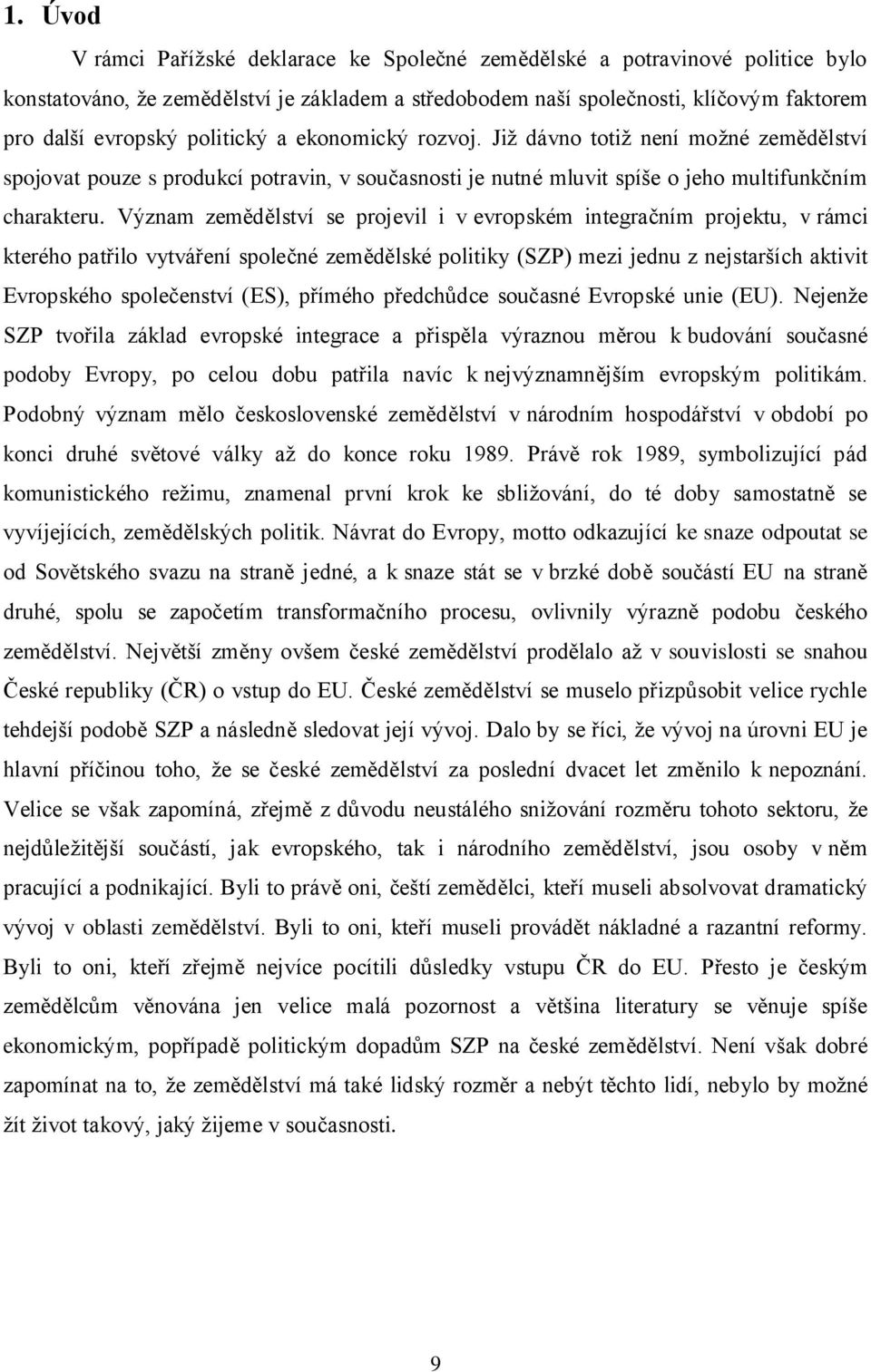 1. Úvod

V rámci Pařížské deklarace ke Společné zemědělské a potravinové politice bylo konstatováno, že zemědělství je základem a středobodem naší společnosti, klíčovým faktorem pro další evropský politický a ekonomický rozvoj. Již dávno totiž není možné zemědělství spojovat pouze s produkcí potravin, v současnosti je nutné mluvit spíše o jeho multifunkčním charakteru. Význam zemědělství se projevil i v evropském integračním projektu, v rámci kterého patřilo vytváření společné zemědělské politiky (SZP) mezi jednu z nejstarších aktivit Evropského společenství (ES), přímého předchůdce současné Evropské unie (EU). Nejenže SZP tvořila základ evropské integrace a přispěla výraznou měrou k budování současné podoby Evropy, po celou dobu patřila navíc k nejvýznamnějším evropským politikám. Podobný význam mělo československé zemědělství v národním hospodářství v období po konci druhé světové války až do konce roku 1989. Právě rok 1989, symbolizující pád komunistického režimu, znamenal první krok ke sbližování, do té doby samostatně se vyvíjejících, zemědělských politik. Návrat do Evropy, motto odkazující ke snaze odpoutat se od Sovětského svazu na straně jedné, a k snaze stát se v brzké době součástí EU na straně druhé, spolu se započetím transformačního procesu, ovlivnily výrazně podobu českého zemědělství. Největší změny ovšem české zemědělství prodělalo až v souvislosti se snahou České republiky (ČR) o vstup do EU. České zemědělství se muselo přizpůsobit velice rychle tehdejší podobě SZP a následně sledovat její vývoj. Dalo by se říci, že vývoj na úrovni EU je hlavní příčinou toho, že se české zemědělství za poslední dvacet let změnilo k nepoznání. Velice se však zapomíná, zřejmě z důvodu neustálého snižování rozměru tohoto sektoru, že nejdůležitější součástí, jak evropského, tak i národního zemědělství, jsou osoby v něm pracující a podnikající. Byli to právě oni, čeští zemědělci, kteří museli absolvovat dramatický vývoj v oblasti zemědělství. Byli to oni, kteří museli provádět nákladné a razantní reformy. Byli to oni, kteří zřejmě nejvíce pocítili důsledky vstupu ČR do EU. Přesto je českým zemědělcům věnována jen velice malá pozornost a většina literatury se věnuje spíše ekonomickým, popřípadě politickým dopadům SZP na české zemědělství. Není však dobré zapomínat na to, že zemědělství má také lidský rozměr a nebýt těchto lidí, nebylo by možné žít život takový, jaký žijeme v současnosti.

9